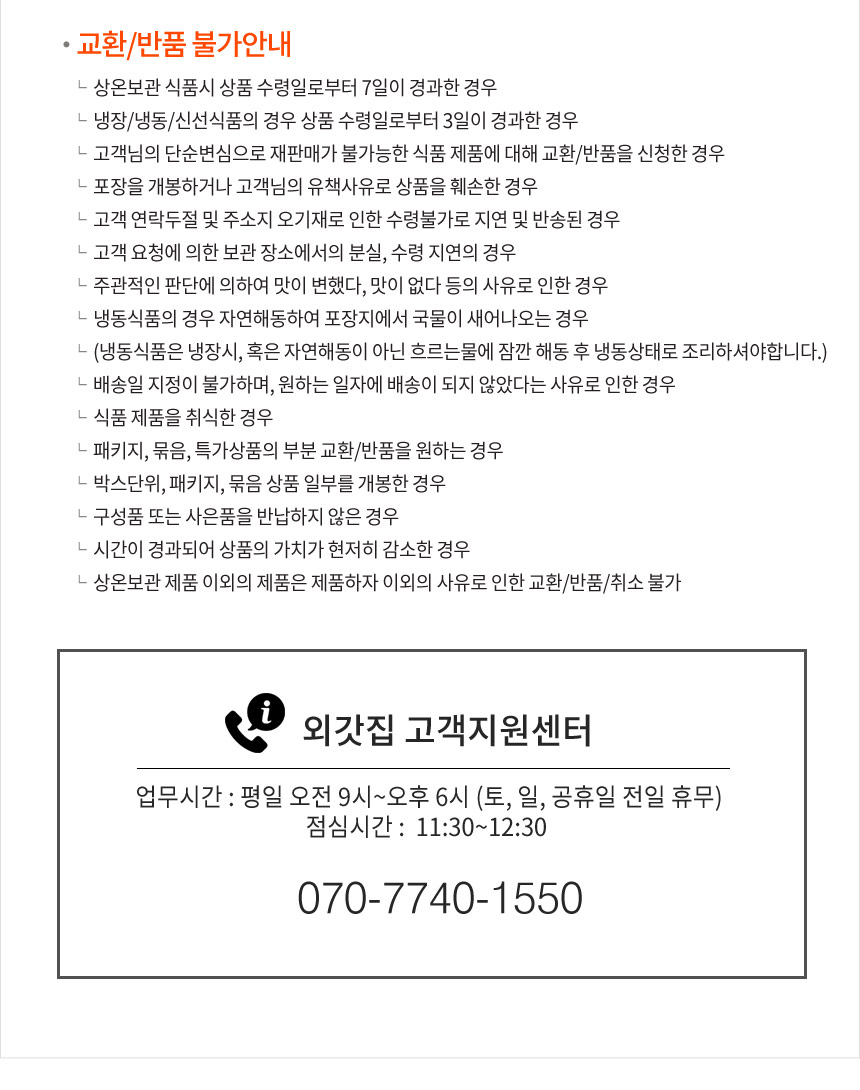 • 교환/반품 불가안내

ㄴ 상온보관 식품시 상품 수령일로부터 7일이 경과한 경우
ㄴ 냉장/냉동/신선식품의 경우 상품 수령일로부터 3일이 경과한 경우
ㄴ 고객님의 단순변심으로 재판매가 불가능한 식품 제품에 대해 교환/반품을 신청한 경우
ㄴ 포장을 개봉하거나 고객님의 유책사유로 상품을 훼손한 경우
ㄴ 고객 연락두절 및 주소지 오기재로 인한 수령불가로 지연 및 반송된 경우
ㄴ 고객 요청에 의한 보관 장소에서의 분실, 수령 지연의 경우
ㄴ 주관적인 판단에 의하여 맛이 변했다, 맛이 없다 등의 사유로 인한 경우
ㄴ 냉동식품의 경우 자연해동하여 포장지에서 국물이 새어나오는 경우
ㄴ (냉동식품은 냉장시, 혹은 자연해동이 아닌 흐르는물에 잠깐 해동 후 냉동상태로 조리하셔야합니다.)
ㄴ 배송일 지정이 불가하며, 원하는 일자에 배송이 되지 않았다는 사유로 인한 경우
ㄴ 식품 제품을 취식한 경우
ㄴ 패키지, 묶음, 특가상품의 부분 교환/반품을 원하는 경우
ㄴ 박스단위, 패키지, 묶음 상품 일부를 개봉한 경우
ㄴ 구성품 또는 사은품을 반납하지 않은 경우
ㄴ 시간이 경과되어 상품의 가치가 현저히 감소한 경우
ㄴ 상온보관 제품 이외의 제품은 제품하자 이외의 사유로 인한 교환/반품/취소 불가

외갓집 고객지원센터

업무시간 : 평일 오전 9시~오후 6시 (토, 일, 공휴일 전일 휴무)
점심시간 : 11:30~12:30

070-7740-1550